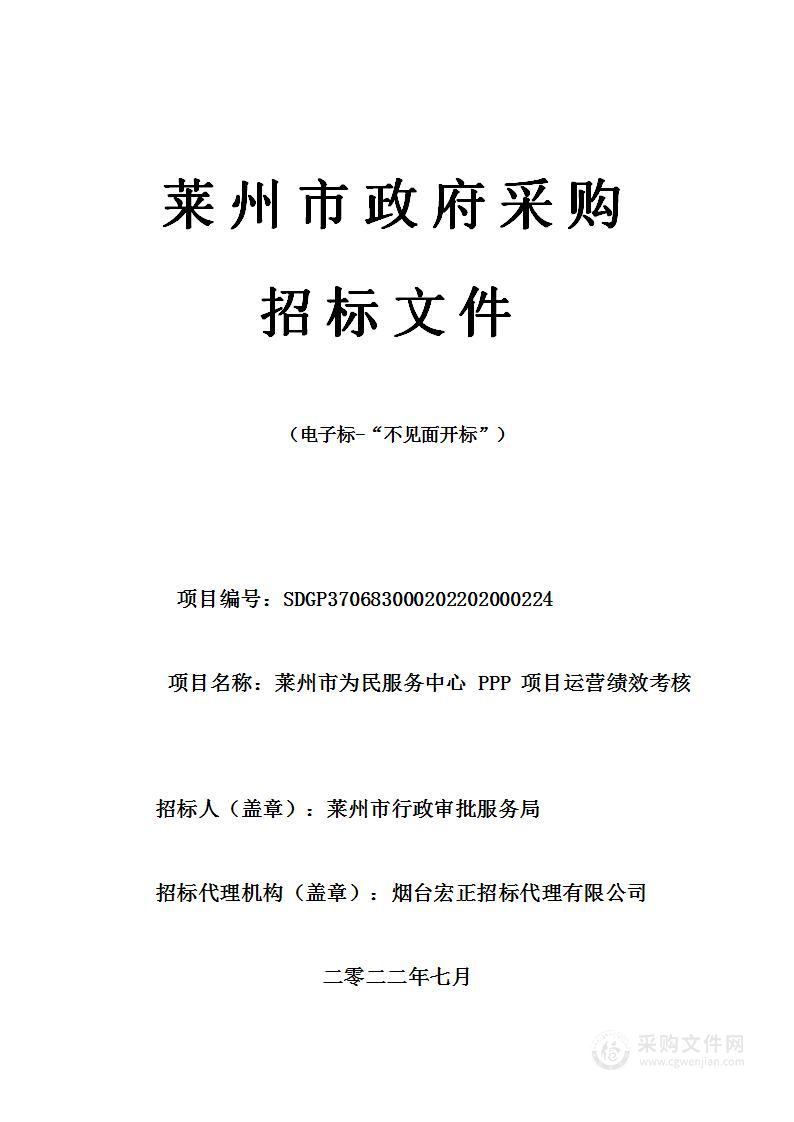 莱州市政府采购

招标文件

（电子标-“不见面开标”）

项目编号：SDGP370683000202202000224

项目名称：莱州市为民服务中心 PPP 项目运营绩效考核

招标人（盖章）：莱州市行政审批服务局

招标代理机构（盖章）：烟台宏正招标代理有限公司

二零二二年七月

采购文件网
www.cgwenjian.com